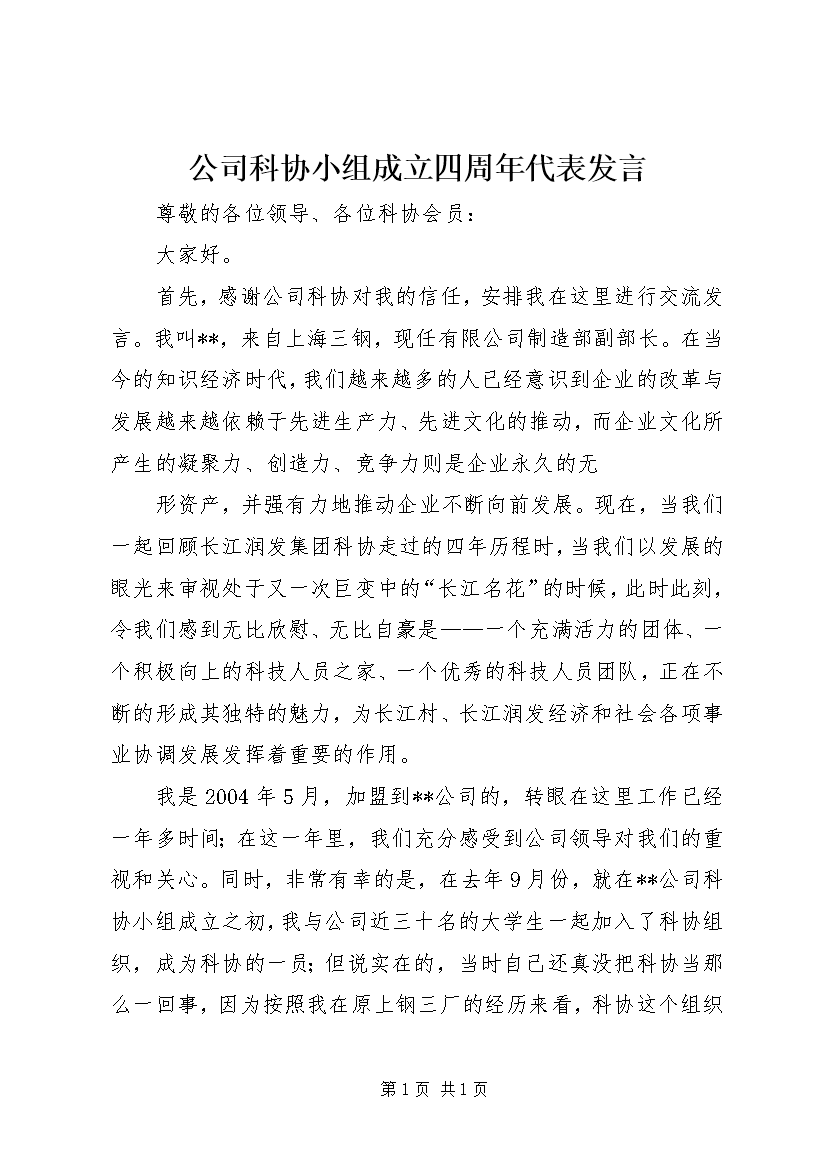 公司科协小组成立四周年代表发言

尊敬的各位领导、各位科协会员：

大家好。

首先，感谢公司科协对我的信任，安排我在这里进行交流发言。我叫**，来自上海三钢，现任有限公司制造部副部长。在当今的知识经济时代，我们越来越多的人已经意识到企业的改革与发展越来越依赖于先进生产力、先进文化的推动，而企业文化所产生的凝聚力、创造力、竞争力则是企业永久的无

形资产，并强有力地推动企业不断向前发展。现在，当我们一起回顾长江润发集团科协走过的四年历程时，当我们以发展的眼光来审视处于又一次巨变中的“长江名花”的时候，此时此刻，令我们感到无比欣慰、无比自豪是——一个充满活力的团体、一个积极向上的科技人员之家、一个优秀的科技人员团队，正在不断的形成其独特的魅力，为长江村、长江润发经济和社会各项事业协调发展发挥着重要的作用。

我是2004年5月，加盟到**公司的，转眼在这里工作已经一年多时间；在这一年里，我们充分感受到公司领导对我们的重视和关心。同时，非常有幸的是，在去年9月份，就在**公司科协小组成立之初，我与公司近三十名的大学生一起加入了科协组织，成为科协的一员；但说实在的，当时自己还真没把科协当那么一回事，因为按照我在原上钢三厂的经历来看，科协这个组织

第1页 共1页